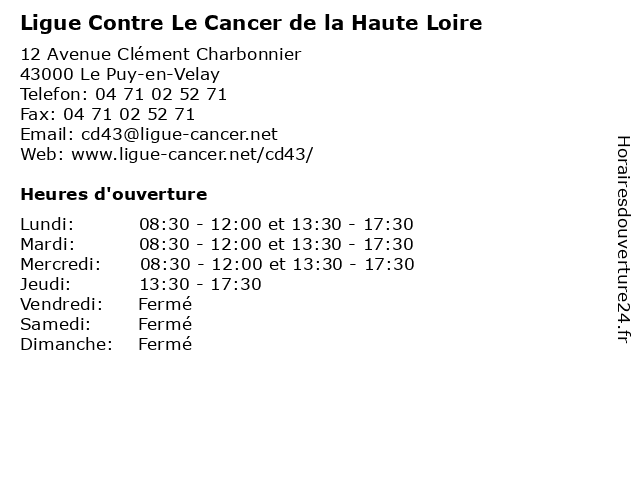 Ligue Contre Le Cancer de la Haute Loire

12 Avenue Clément Charbonnier
43000 Le Puy-en-Velay
Telefon: 04 71 02 52 71
Fax: 04 71 02 52 71
Email: cd43@ligue-cancer.net
Web: www.ligue-cancer.net/cd43/

Heures d'ouverture

Lundi: 08:30 - 12:00 et 13:30 - 17:30
Mardi: 08:30 - 12:00 et 13:30 - 17:30
Mercredi: 08:30 - 12:00 et 13:30 - 17:30
Jeudi: 13:30 - 17:30
Vendredi: Fermé
Samedi: Fermé
Dimanche: Fermé

Horairesdouverture24.fr